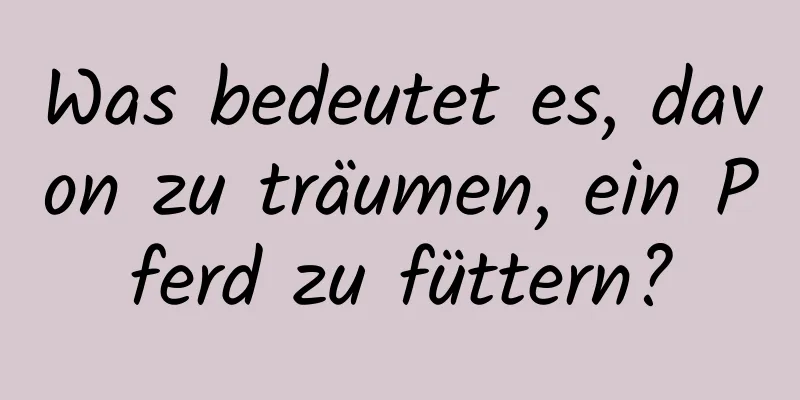 Was bedeutet es, davon zu träumen, ein Pferd zu füttern?